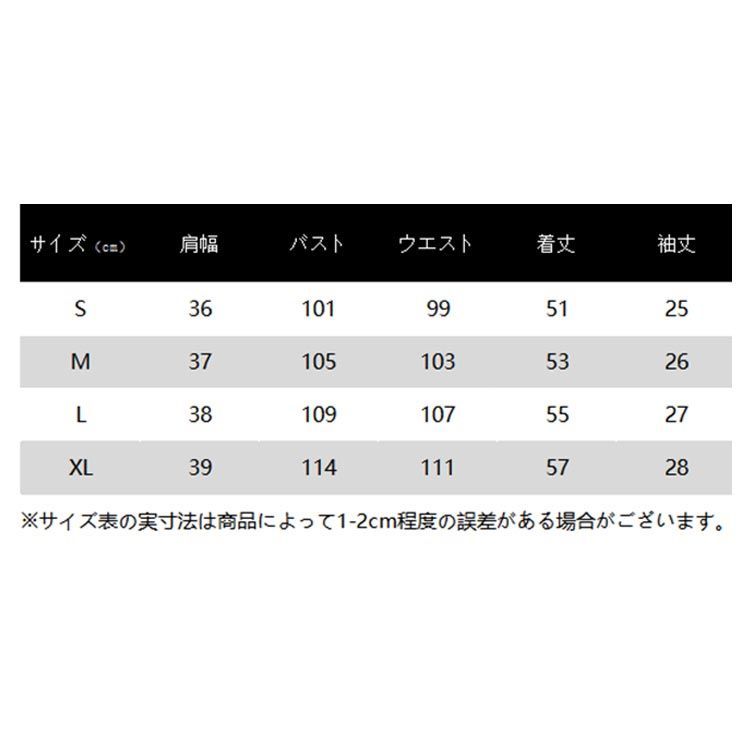 | サイズ（cm） | 肩幅 | バスト | ウエスト | 着丈 | 袖丈 |
|---|---|---|---|---|---|
| S | 36 | 101 | 99 | 51 | 25 |
| M | 37 | 105 | 103 | 53 | 26 |
| L | 38 | 109 | 107 | 55 | 27 |
| XL | 39 | 114 | 111 | 57 | 28 |

※サイズ表の実寸法は商品によって1-2cm程度の誤差がある場合がございます。